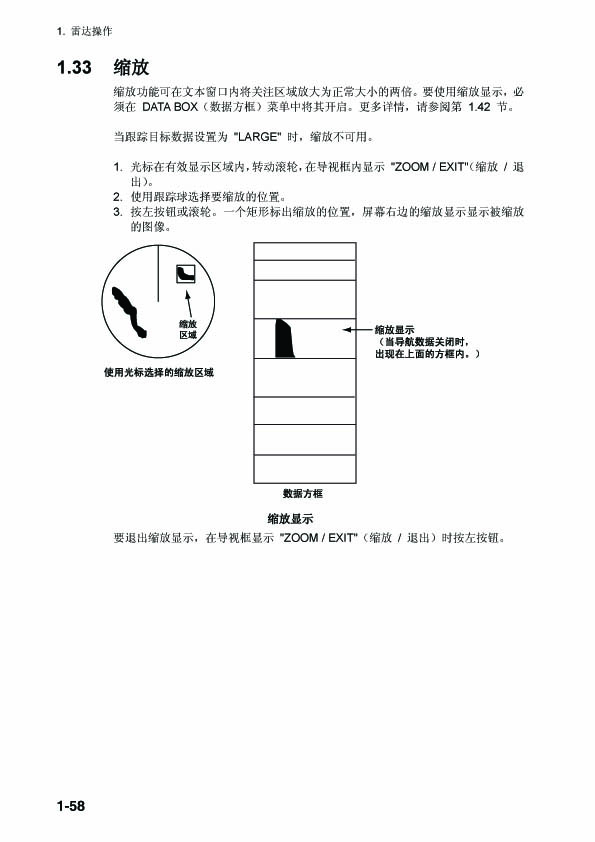 1. 雷达操作

1.33 缩放

缩放功能可在文本窗口内将关注区域放大为正常大小的两倍。要使用缩放显示，必须在 DATA BOX（数据方框）菜单中将其开启。更多详情，请参阅第 1.42 节。

当跟踪目标数据设置为 "LARGE" 时，缩放不可用。

1. 光标在有效显示区域内，转动滚轮，在导视框内显示 "ZOOM / EXIT"（缩放 / 退出）。
2. 使用跟踪球选择要缩放的位置。
3. 按左按钮或滚轮。一个矩形标出缩放的位置，屏幕右边的缩放显示显示被缩放的图像。

缩放区域

使用光标选择的缩放区域

缩放显示
（当导航数据关闭时，出现在上面的方框内。）

数据方框

缩放显示

要退出缩放显示，在导视框显示 "ZOOM / EXIT"（缩放 / 退出）时按左按钮。

1-58